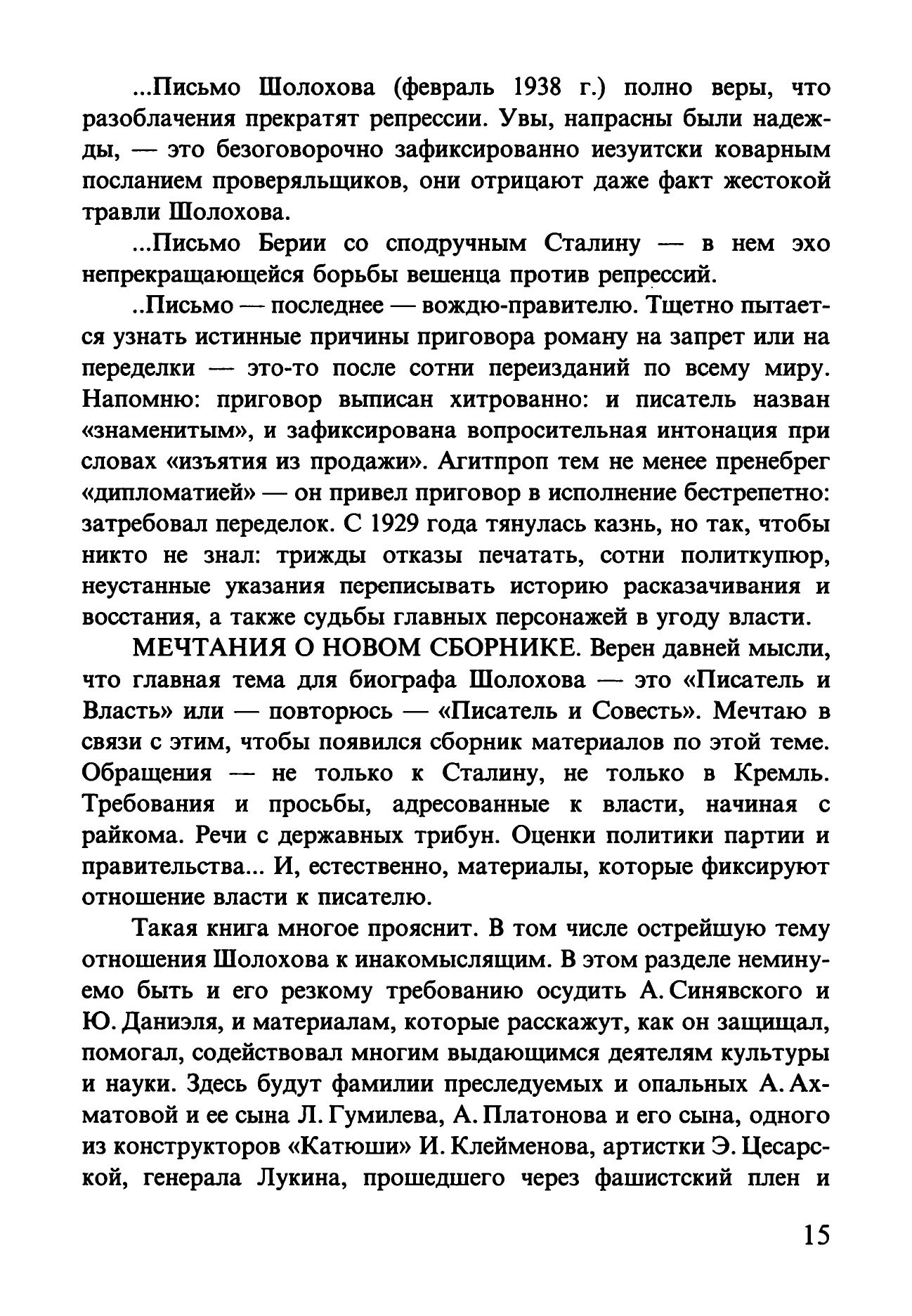 ...Письмо Шолохова (февраль 1938 г.) полно веры, что разоблачения прекратят репрессии. Увы, напрасны были надежды, — это безоговорочно зафиксированно иезуитски коварным посланием проверяльщиков, они отрицают даже факт жестокой травли Шолохова.

...Письмо Берии со сподручным Сталину — в нем эхо непрекращающейся борьбы вешенца против репрессий.

..Письмо — последнее — вождю-правителю. Тщетно пытается узнать истинные причины приговора роману на запрет или на переделки — это-то после сотни переизданий по всему миру. Напомню: приговор выписан хитрованно: и писатель назван «знаменитым», и зафиксирована вопросительная интонация при словах «изъятия из продажи». Агитпроп тем не менее пренебрег «дипломатией» — он привел приговор в исполнение бестрепетно: затребовал переделок. С 1929 года тянулась казнь, но так, чтобы никто не знал: трижды отказы печатать, сотни политкупюр, неустанные указания переписывать историю расказачивания и восстания, а также судьбы главных персонажей в угоду власти.

МЕЧТАНИЯ О НОВОМ СБОРНИКЕ. Верен давней мысли, что главная тема для биографа Шолохова — это «Писатель и Власть» или — повторюсь — «Писатель и Совесть». Мечтаю в связи с этим, чтобы появился сборник материалов по этой теме. Обращения — не только к Сталину, не только в Кремль. Требования и просьбы, адресованные к власти, начиная с райкома. Речи с державных трибун. Оценки политики партии и правительства... И, естественно, материалы, которые фиксируют отношение власти к писателю.

Такая книга многое прояснит. В том числе острейшую тему отношения Шолохова к инакомыслящим. В этом разделе неминуемо быть и его резкому требованию осудить А. Синявского и Ю. Даниэля, и материалам, которые расскажут, как он защищал, помогал, содействовал многим выдающимся деятелям культуры и науки. Здесь будут фамилии преследуемых и опальных А. Ахматовой и ее сына Л. Гумилева, А. Платонова и его сына, одного из конструкторов «Катюши» И. Клейменова, артистки Э. Цесарской, генерала Лукина, прошедшего через фашистский плен и

15